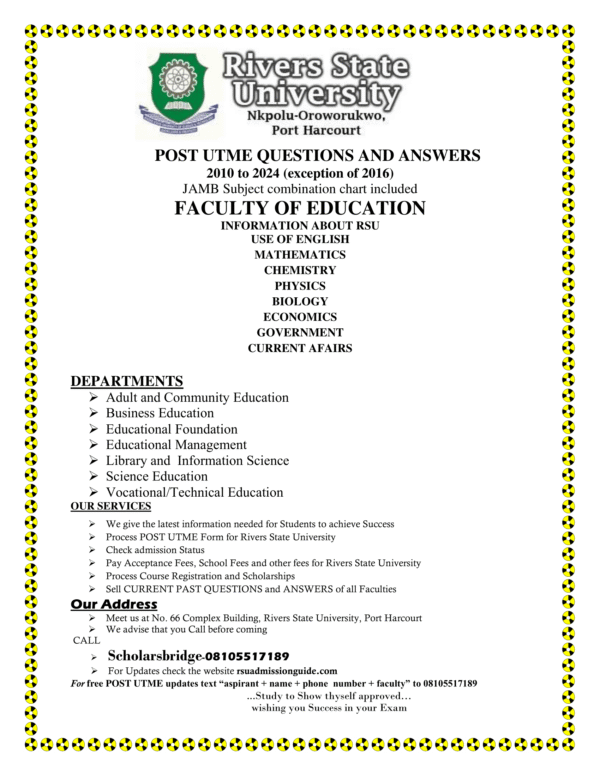 Rivers State University
Nkpolu-Oroworukwo, Port Harcourt

POST UTME QUESTIONS AND ANSWERS
2010 to 2024 (exception of 2016)
JAMB Subject combination chart included
FACULTY OF EDUCATION
INFORMATION ABOUT RSU
USE OF ENGLISH
MATHEMATICS
CHEMISTRY
PHYSICS
BIOLOGY
ECONOMICS
GOVERNMENT
CURRENT AFAIRS

DEPARTMENTS
➢ Adult and Community Education
➢ Business Education
➢ Educational Foundation
➢ Educational Management
➢ Library and Information Science
➢ Science Education
➢ Vocational/Technical Education

OUR SERVICES
➢ We give the latest information needed for Students to achieve Success
➢ Process POST UTME Form for Rivers State University
➢ Check admission Status
➢ Pay Acceptance Fees, School Fees and other fees for Rivers State University
➢ Process Course Registration and Scholarships
➢ Sell CURRENT PAST QUESTIONS and ANSWERS of all Faculties

Our Address
➢ Meet us at No. 66 Complex Building, Rivers State University, Port Harcourt
➢ We advise that you Call before coming
CALL
➢ Scholarsbridge-08105517189
➢ For Updates check the website rsuadmissionguide.com
For free POST UTME updates text "aspirant + name + phone number + faculty" to 08105517189
...Study to Show thyself approved...
wishing you Success in your Exam